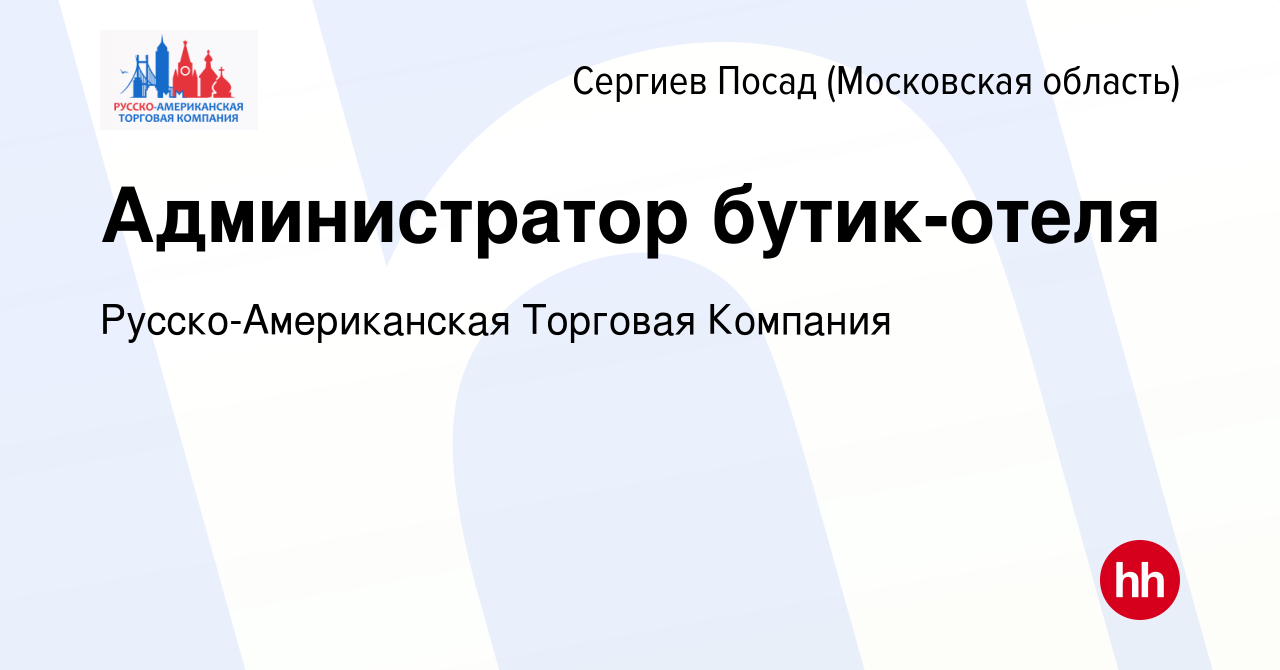 РУССКО-АМЕРИКАНСКАЯ ТОРГОВАЯ КОМПАНИЯ

Сергиев Посад (Московская область)

Администратор бутик-отеля

Русско-Американская Торговая Компания

hh